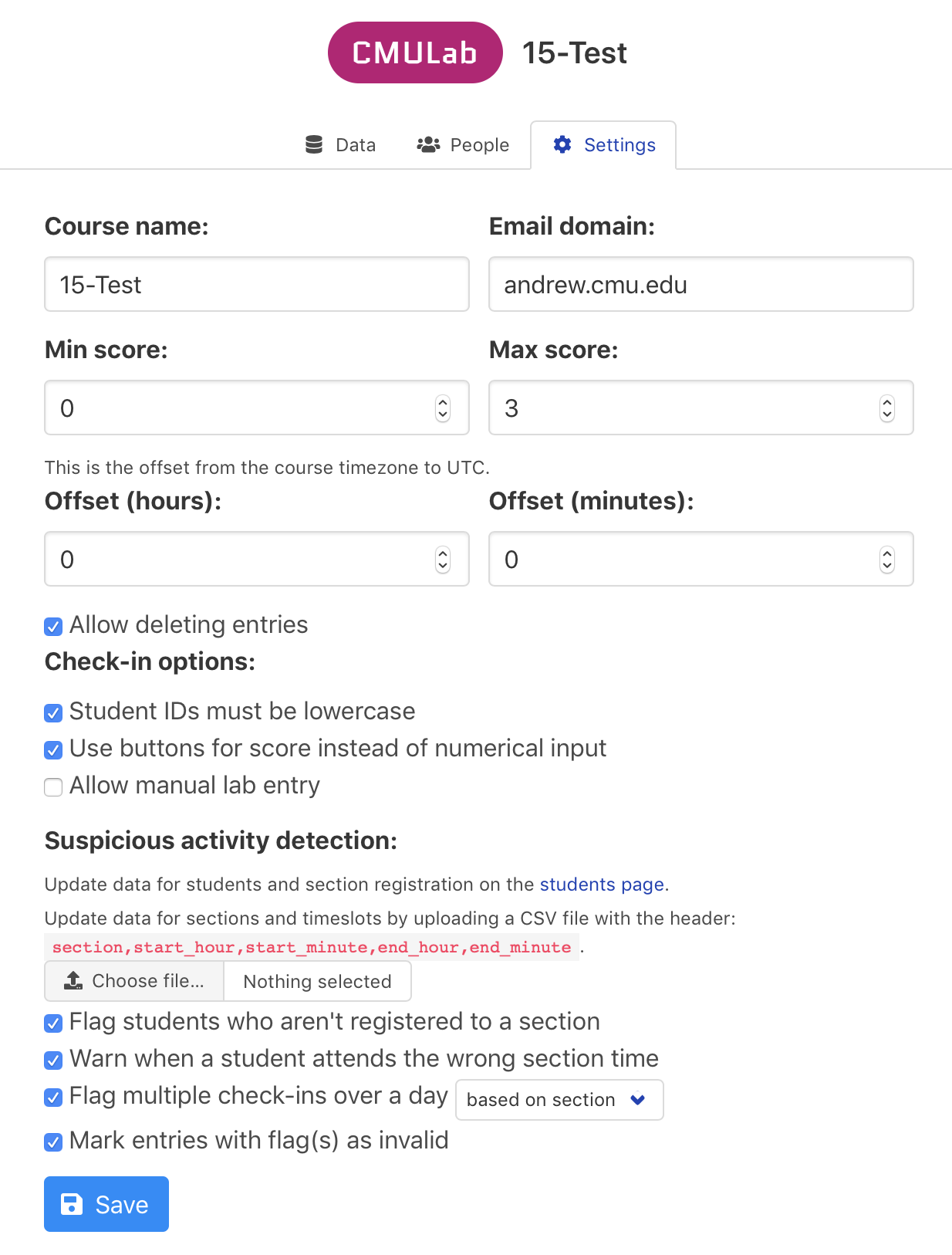 CMULab 15-Test

Data People Settings

Course name:
15-Test

Email domain:
andrew.cmu.edu

Min score:
0

Max score:
3

This is the offset from the course timezone to UTC.

Offset (hours):
0

Offset (minutes):
0

Allow deleting entries

Check-in options:

Student IDs must be lowercase
Use buttons for score instead of numerical input
Allow manual lab entry

Suspicious activity detection:

Update data for students and section registration on the students page.

Update data for sections and timeslots by uploading a CSV file with the header: section,start_hour,start_minute,end_hour,end_minute .

Choose file... Nothing selected

Flag students who aren't registered to a section
Warn when a student attends the wrong section time
Flag multiple check-ins over a day based on section
Mark entries with flag(s) as invalid

Save